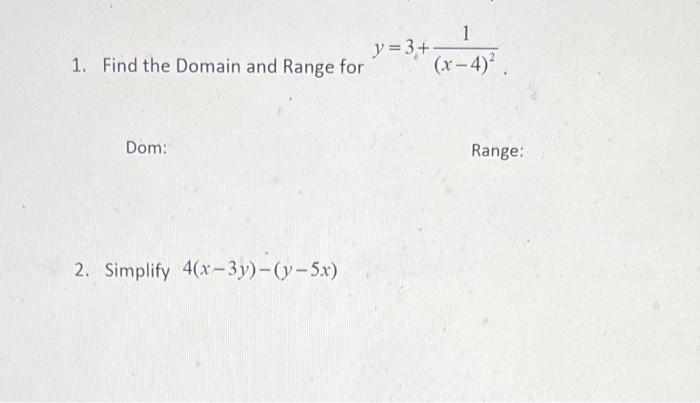 1. Find the Domain and Range for $y=3+\frac{1}{(x-4)^2}$.

Dom:

Range:

2. Simplify $4(x-3y)-(y-5x)$